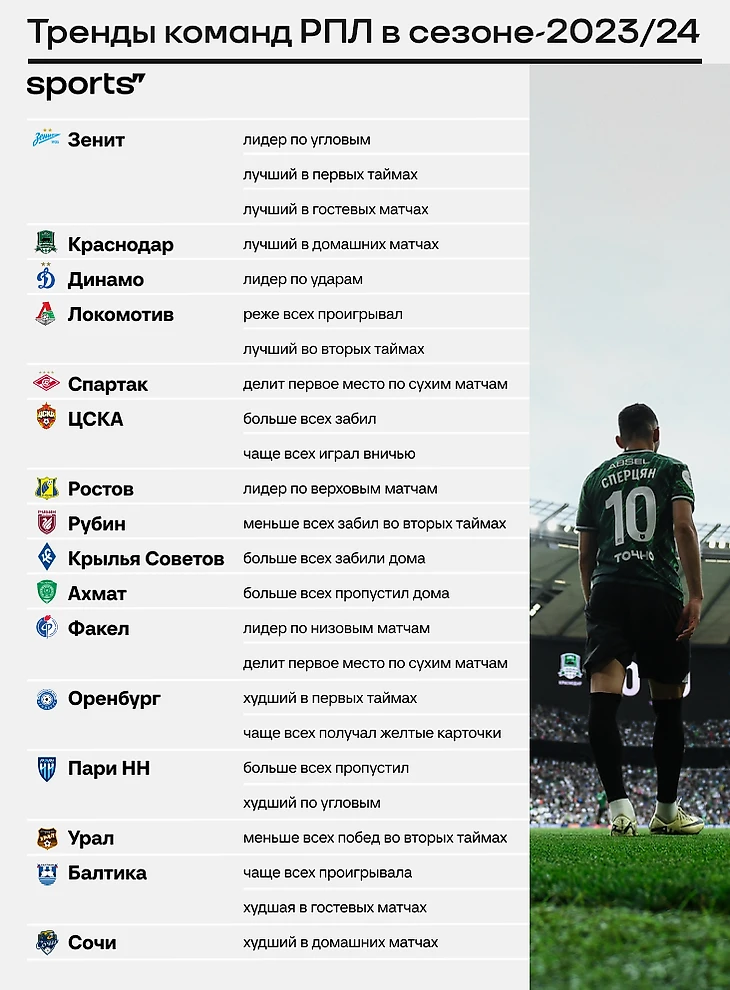 Тренды команд РПЛ в сезоне-2023/24

sports"

| | |
|---|---|
| Зенит | лидер по угловым |
| | лучший в первых таймах |
| | лучший в гостевых матчах |
| Краснодар | лучший в домашних матчах |
| Динамо | лидер по ударам |
| Локомотив | реже всех проигрывал |
| | лучший во вторых таймах |
| Спартак | делит первое место по сухим матчам |
| ЦСКА | больше всех забил |
| | чаще всех играл вничью |
| Ростов | лидер по верховым матчам |
| Рубин | меньше всех забил во вторых таймах |
| Крылья Советов | больше всех забили дома |
| Ахмат | больше всех пропустил дома |
| Факел | лидер по низовым матчам |
| | делит первое место по сухим матчам |
| Оренбург | худший в первых таймах |
| | чаще всех получал желтые карточки |
| Пари НН | больше всех пропустил |
| | худший по угловым |
| Урал | меньше всех побед во вторых таймах |
| Балтика | чаще всех проигрывала |
| | худшая в гостевых матчах |
| Сочи | худший в домашних матчах |

ABSEL
СПЕРЦЯН
10
ТОЧНО